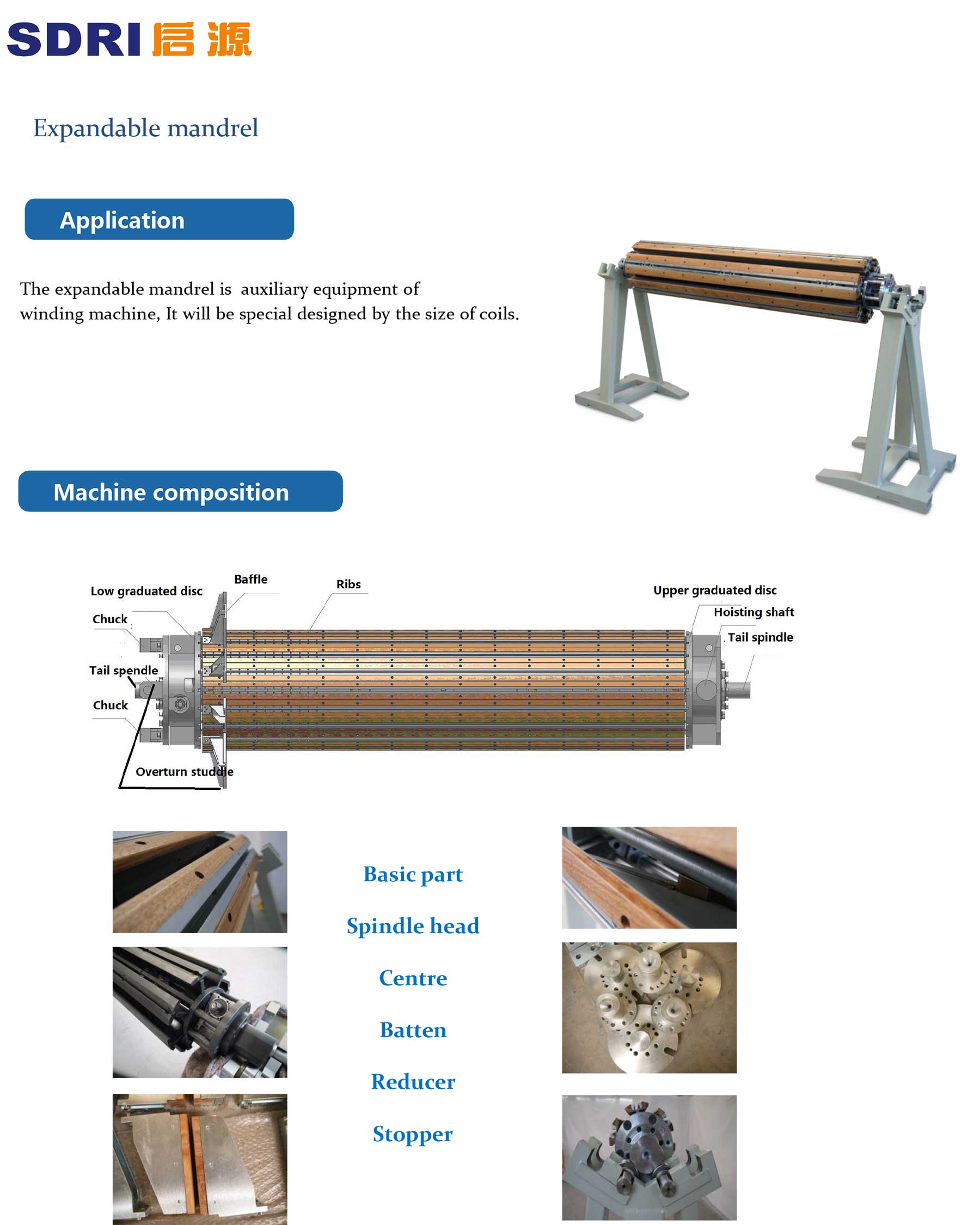 SDRI 启源

Expandable mandrel

Application

The expandable mandrel is auxiliary equipment of winding machine, It will be special designed by the size of coils.

Machine composition

Low graduated disc
Baffle
Ribs
Upper graduated disc
Hoisting shaft
Tail spindle
Chuck
Tail spendle
Chuck
Overturn studdle

Basic part

Spindle head

Centre

Batten

Reducer

Stopper